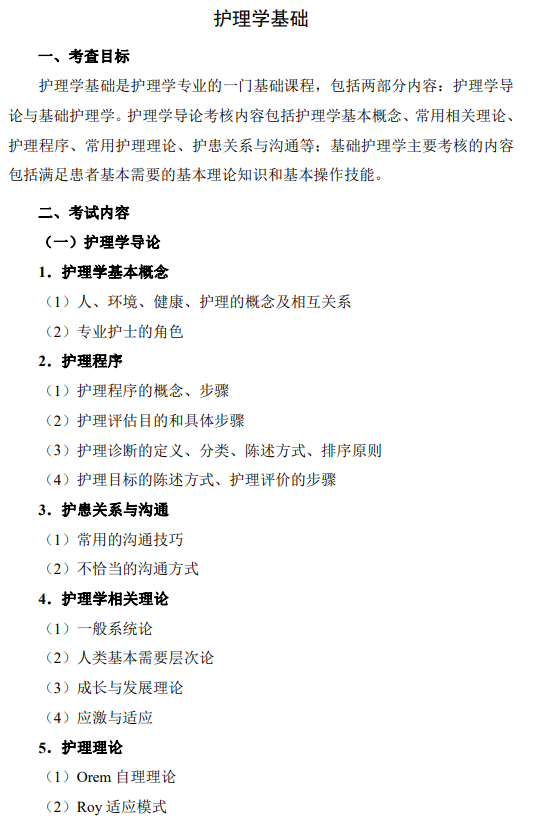 护理学基础

一、考查目标

护理学基础是护理学专业的一门基础课程，包括两部分内容：护理学导论与基础护理学。护理学导论考核内容包括护理学基本概念、常用相关理论、护理程序、常用护理理论、护患关系与沟通等；基础护理学主要考核的内容包括满足患者基本需要的基本理论知识和基本操作技能。

二、考试内容

（一）护理学导论

1．护理学基本概念

（1）人、环境、健康、护理的概念及相互关系

（2）专业护士的角色

2．护理程序

（1）护理程序的概念、步骤

（2）护理评估目的和具体步骤

（3）护理诊断的定义、分类、陈述方式、排序原则

（4）护理目标的陈述方式、护理评价的步骤

3．护患关系与沟通

（1）常用的沟通技巧

（2）不恰当的沟通方式

4．护理学相关理论

（1）一般系统论

（2）人类基本需要层次论

（3）成长与发展理论

（4）应激与适应

5．护理理论

（1）Orem 自理理论

（2）Roy 适应模式